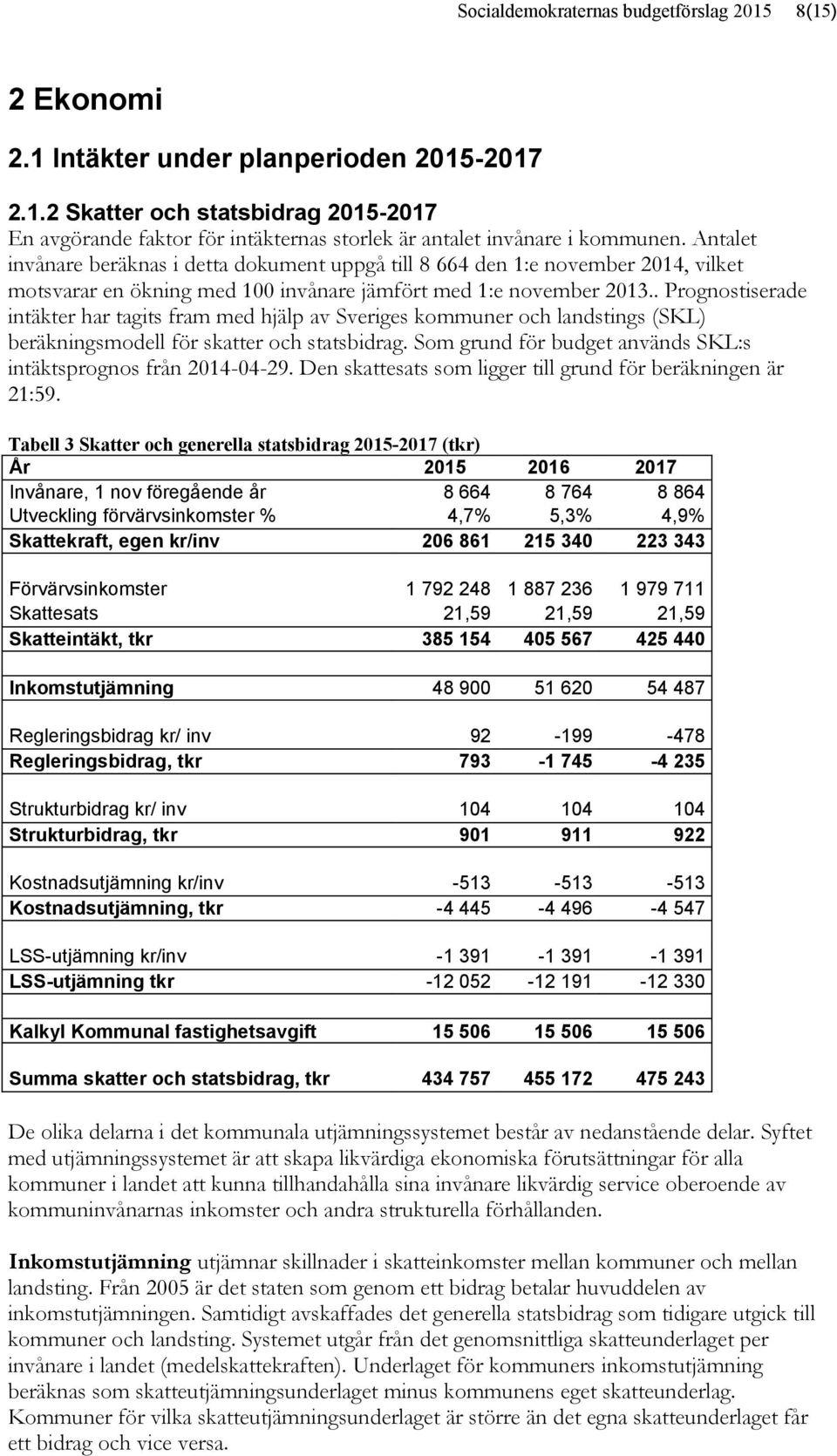 Socialdemokraternas budgetförslag 2015 8(15)

2 Ekonomi

2.1 Intäkter under planperioden 2015-2017

2.1.2 Skatter och statsbidrag 2015-2017

En avgörande faktor för intäkternas storlek är antalet invånare i kommunen. Antalet invånare beräknas i detta dokument uppgå till 8 664 den 1:e november 2014, vilket motsvarar en ökning med 100 invånare jämfört med 1:e november 2013.. Prognostiserade intäkter har tagits fram med hjälp av Sveriges kommuner och landstings (SKL) beräkningsmodell för skatter och statsbidrag. Som grund för budget används SKL:s intäktsprognos från 2014-04-29. Den skattesats som ligger till grund för beräkningen är 21:59.

Tabell 3 Skatter och generella statsbidrag 2015-2017 (tkr)

| År | 2015 | 2016 | 2017 |
|---|---|---|---|
| Invånare, 1 nov föregående år | 8 664 | 8 764 | 8 864 |
| Utveckling förvärvsinkomster % | 4,7% | 5,3% | 4,9% |
| Skattekraft, egen kr/inv | 206 861 | 215 340 | 223 343 |
| | | | |
| Förvärvsinkomster | 1 792 248 | 1 887 236 | 1 979 711 |
| Skattesats | 21,59 | 21,59 | 21,59 |
| Skatteintäkt, tkr | 385 154 | 405 567 | 425 440 |
| | | | |
| Inkomstutjämning | 48 900 | 51 620 | 54 487 |
| | | | |
| Regleringsbidrag kr/ inv | 92 | -199 | -478 |
| Regleringsbidrag, tkr | 793 | -1 745 | -4 235 |
| | | | |
| Strukturbidrag kr/ inv | 104 | 104 | 104 |
| Strukturbidrag, tkr | 901 | 911 | 922 |
| | | | |
| Kostnadsutjämning kr/inv | -513 | -513 | -513 |
| Kostnadsutjämning, tkr | -4 445 | -4 496 | -4 547 |
| | | | |
| LSS-utjämning kr/inv | -1 391 | -1 391 | -1 391 |
| LSS-utjämning tkr | -12 052 | -12 191 | -12 330 |
| | | | |
| Kalkyl Kommunal fastighetsavgift | 15 506 | 15 506 | 15 506 |
| | | | |
| Summa skatter och statsbidrag, tkr | 434 757 | 455 172 | 475 243 |

De olika delarna i det kommunala utjämningssystemet består av nedanstående delar. Syftet med utjämningssystemet är att skapa likvärdiga ekonomiska förutsättningar för alla kommuner i landet att kunna tillhandahålla sina invånare likvärdig service oberoende av kommuninvånarnas inkomster och andra strukturella förhållanden.

Inkomstutjämning utjämnar skillnader i skatteinkomster mellan kommuner och mellan landsting. Från 2005 är det staten som genom ett bidrag betalar huvuddelen av inkomstutjämningen. Samtidigt avskaffades det generella statsbidrag som tidigare utgick till kommuner och landsting. Systemet utgår från det genomsnittliga skatteunderlaget per invånare i landet (medelskattekraften). Underlaget för kommuners inkomstutjämning beräknas som skatteutjämningsunderlaget minus kommunens eget skatteunderlag. Kommuner för vilka skatteutjämningsunderlaget är större än det egna skatteunderlaget får ett bidrag och vice versa.